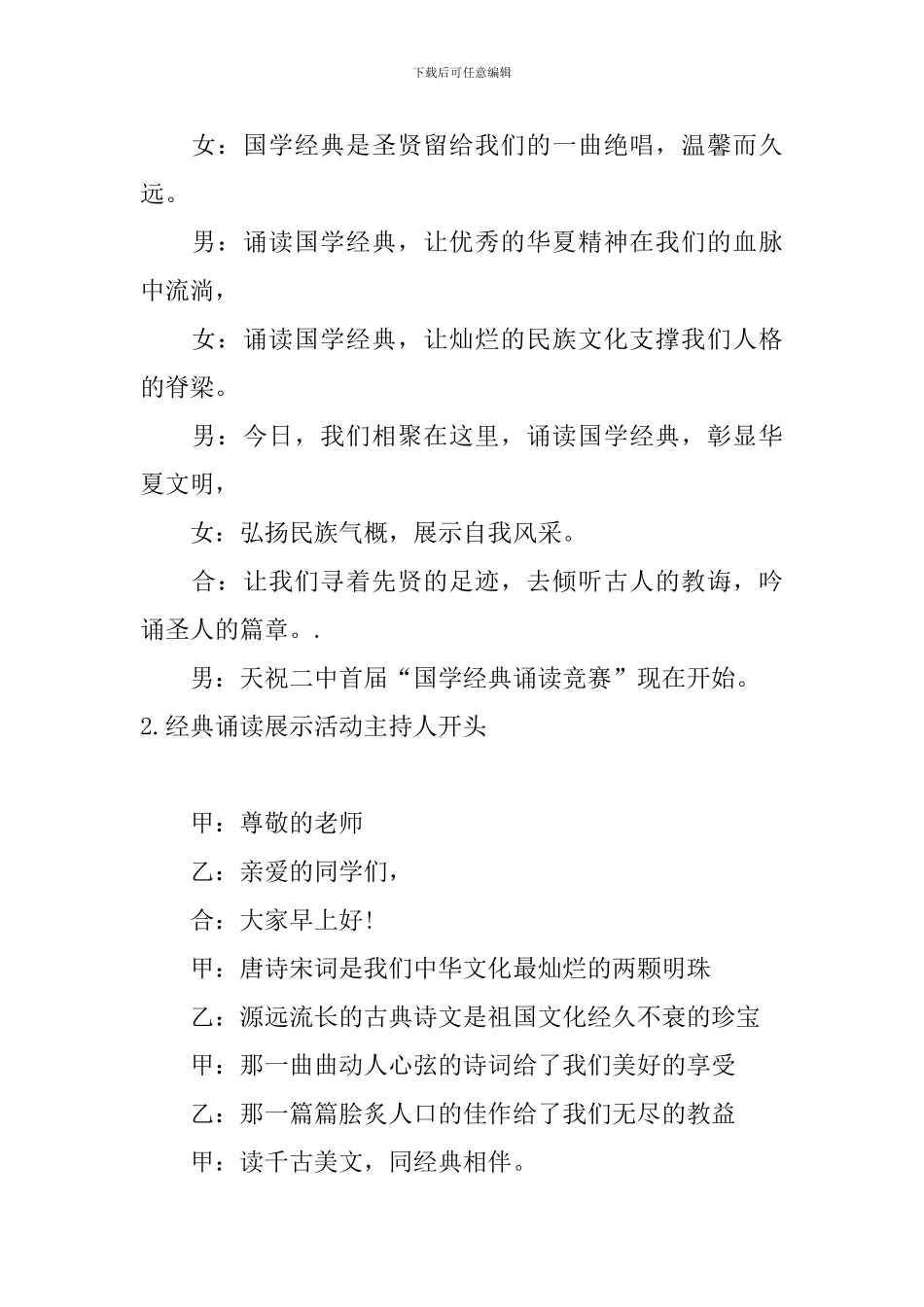 下载后可任意编辑

女：国学经典是圣贤留给我们的一曲绝唱，温馨而久远。

男：诵读国学经典，让优秀的华夏精神在我们的血脉中流淌，

女：诵读国学经典，让灿烂的民族文化支撑我们人格的脊梁。

男：今日，我们相聚在这里，诵读国学经典，彰显华夏文明，

女：弘扬民族气概，展示自我风采。

合：让我们寻着先贤的足迹，去倾听古人的教诲，吟诵圣人的篇章。.

男：天祝二中首届“国学经典诵读竞赛”现在开始。

2.经典诵读展示活动主持人开头

甲：尊敬的老师

乙：亲爱的同学们，

合：大家早上好!

甲：唐诗宋词是我们中华文化最灿烂的两颗明珠

乙：源远流长的古典诗文是祖国文化经久不衰的珍宝

甲：那一曲曲动人心弦的诗词给了我们美好的享受

乙：那一篇篇脍炙人口的佳作给了我们无尽的教益

甲：读千古美文，同经典相伴。